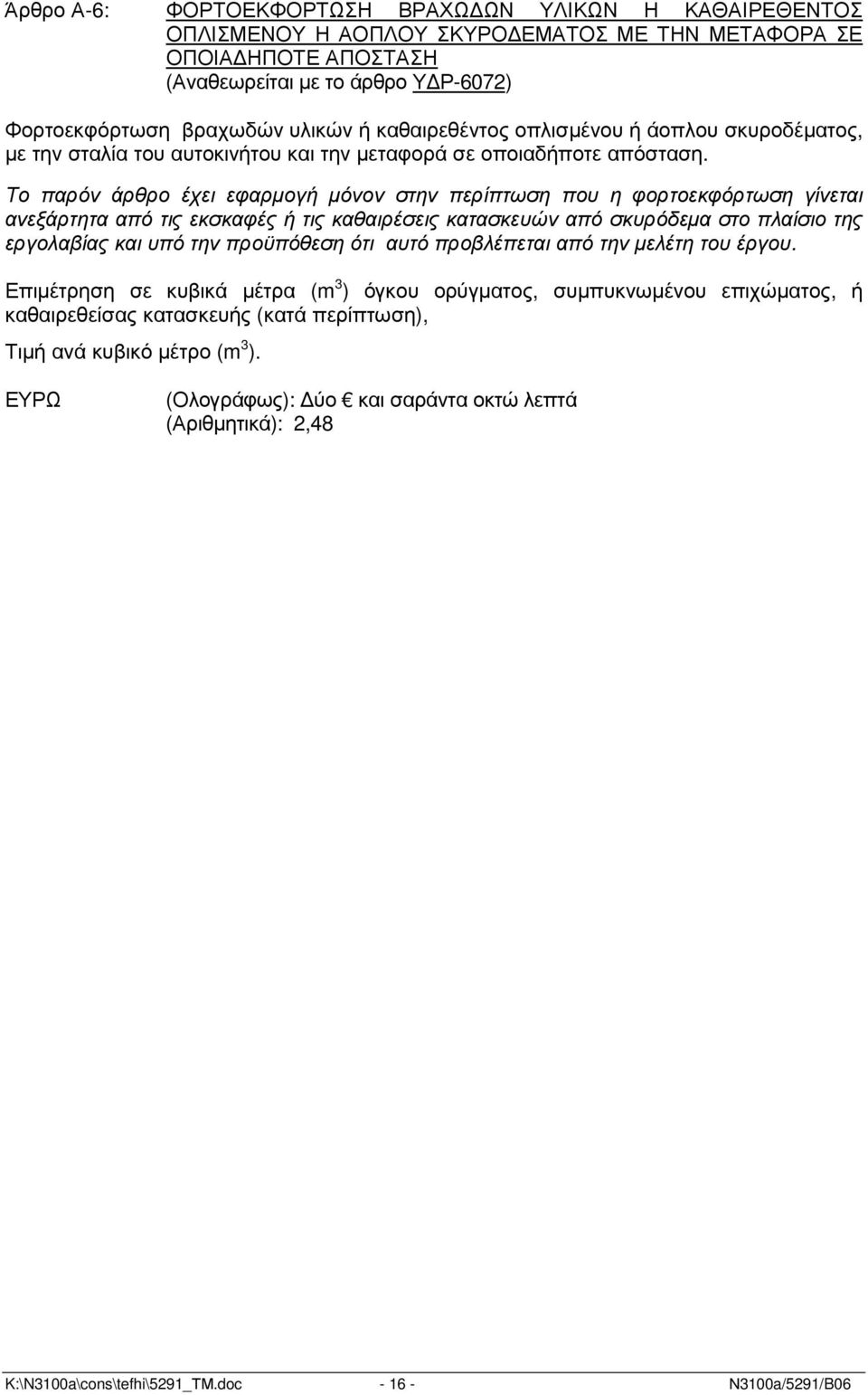 Άρθρο Α-6: ΦΟΡΤΟΕΚΦΟΡΤΩΣΗ ΒΡΑΧΩΔΩΝ ΥΛΙΚΩΝ Η ΚΑΘΑΙΡΕΘΕΝΤΟΣ ΟΠΛΙΣΜΕΝΟΥ Η ΑΟΠΛΟΥ ΣΚΥΡΟΔΕΜΑΤΟΣ ΜΕ ΤΗΝ ΜΕΤΑΦΟΡΑ ΣΕ ΟΠΟΙΑΔΗΠΟΤΕ ΑΠΟΣΤΑΣΗ
(Αναθεωρείται με το άρθρο ΥΔΡ-6072)

Φορτοεκφόρτωση βραχωδών υλικών ή καθαιρεθέντος οπλισμένου ή άοπλου σκυροδέματος, με την σταλία του αυτοκινήτου και την μεταφορά σε οποιαδήποτε απόσταση.

Το παρόν άρθρο έχει εφαρμογή μόνον στην περίπτωση που η φορτοεκφόρτωση γίνεται ανεξάρτητα από τις εκσκαφές ή τις καθαιρέσεις κατασκευών από σκυρόδεμα στο πλαίσιο της εργολαβίας και υπό την προϋπόθεση ότι αυτό προβλέπεται από την μελέτη του έργου.

Επιμέτρηση σε κυβικά μέτρα ($m^3$) όγκου ορύγματος, συμπυκνωμένου επιχώματος, ή καθαιρεθείσας κατασκευής (κατά περίπτωση),

Τιμή ανά κυβικό μέτρο ($m^3$).

ΕΥΡΩ (Ολογράφως): Δύο € και σαράντα οκτώ λεπτά
(Αριθμητικά): 2,48

K:\N3100a\cons\tefhi\5291_TM.doc - 16 - N3100a/5291/B06